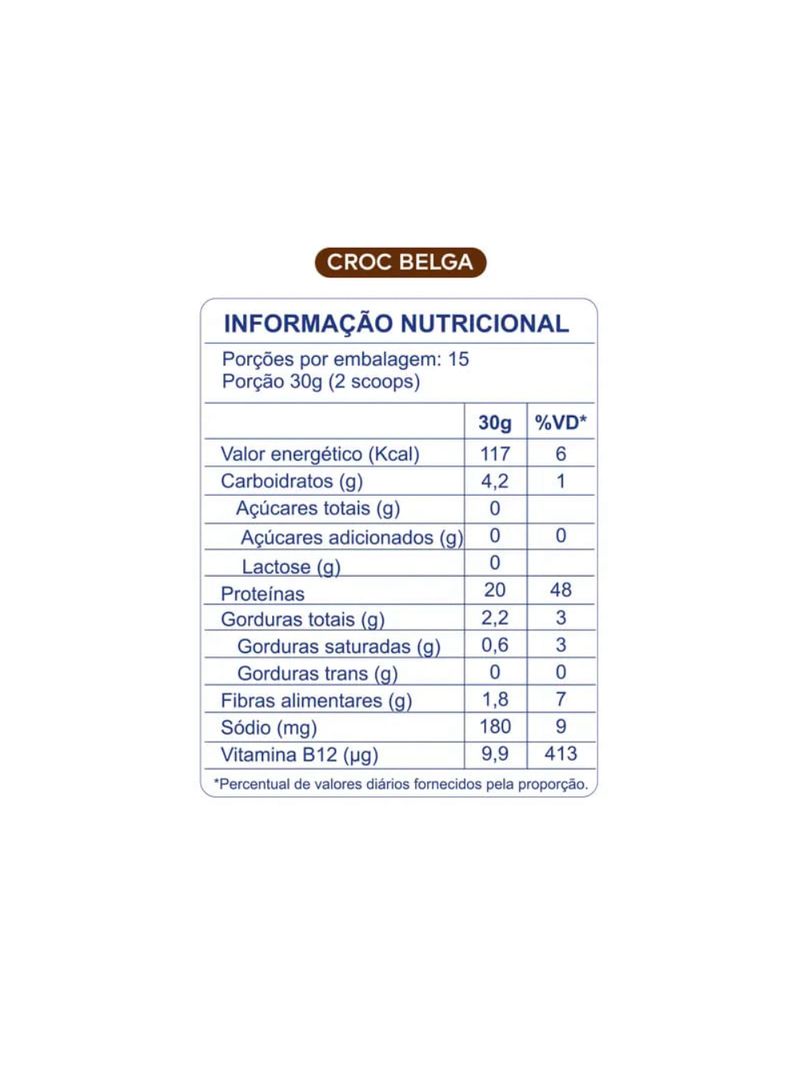 CROC BELGA

INFORMAÇÃO NUTRICIONAL

Porções por embalagem: 15
Porção 30g (2 scoops)

| | 30g | %VD* |
|---|---|---|
| Valor energético (Kcal) | 117 | 6 |
| Carboidratos (g) | 4,2 | 1 |
| Açúcares totais (g) | 0 | |
| Açúcares adicionados (g) | 0 | 0 |
| Lactose (g) | 0 | |
| Proteínas | 20 | 48 |
| Gorduras totais (g) | 2,2 | 3 |
| Gorduras saturadas (g) | 0,6 | 3 |
| Gorduras trans (g) | 0 | 0 |
| Fibras alimentares (g) | 1,8 | 7 |
| Sódio (mg) | 180 | 9 |
| Vitamina B12 (µg) | 9,9 | 413 |

*Percentual de valores diários fornecidos pela proporção.